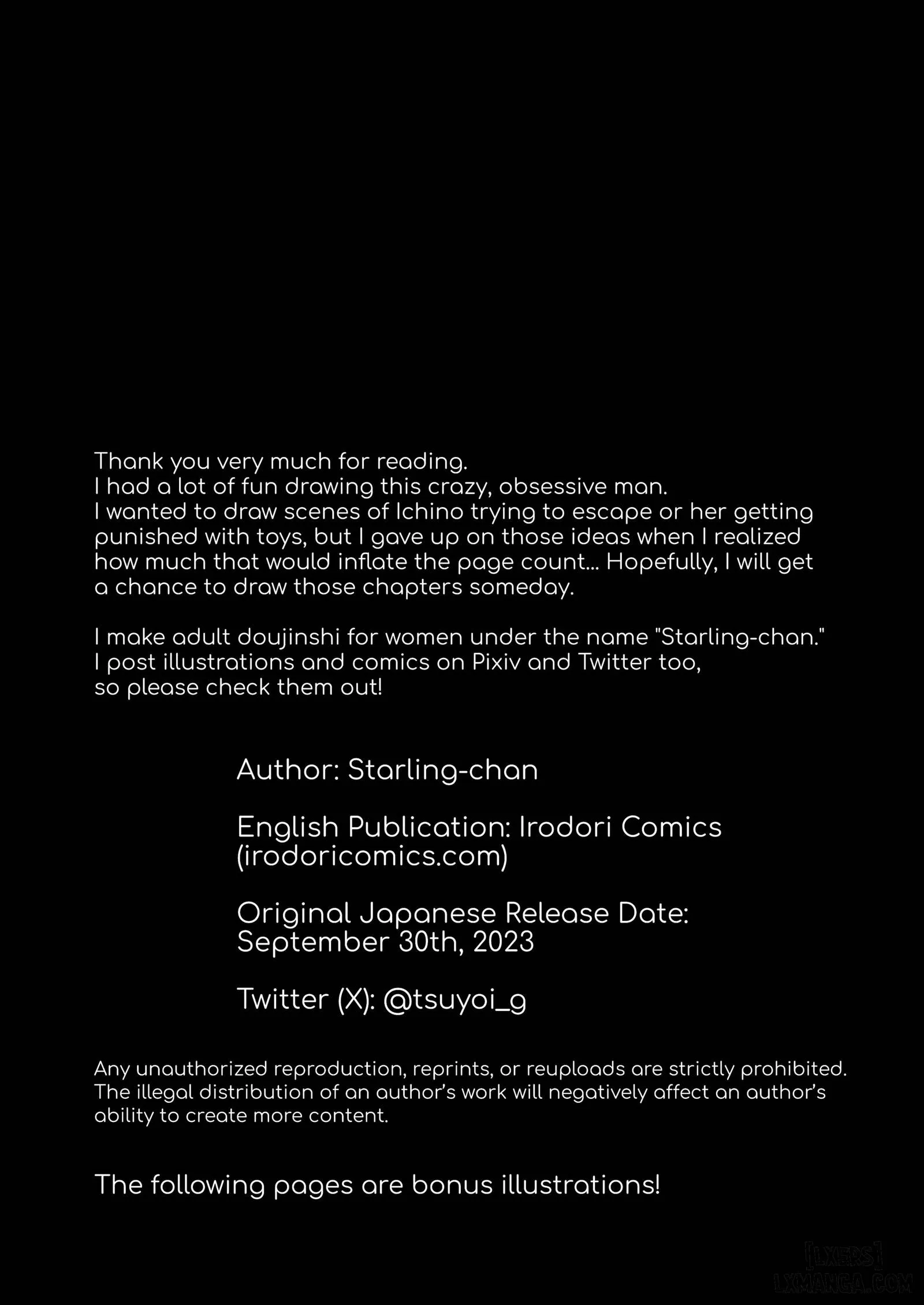 Thank you very much for reading.
I had a lot of fun drawing this crazy, obsessive man.
I wanted to draw scenes of Ichino trying to escape or her getting punished with toys, but I gave up on those ideas when I realized how much that would inflate the page count... Hopefully, I will get a chance to draw those chapters someday.

I make adult doujinshi for women under the name "Starling-chan."
I post illustrations and comics on Pixiv and Twitter too,
so please check them out!

Author: Starling-chan

English Publication: Irodori Comics (irodoricomics.com)

Original Japanese Release Date: September 30th, 2023

Twitter (X): @tsuyoi_g

Any unauthorized reproduction, reprints, or reuploads are strictly prohibited. The illegal distribution of an author's work will negatively affect an author's ability to create more content.

The following pages are bonus illustrations!

[LXERS]
LXMANGA.COM